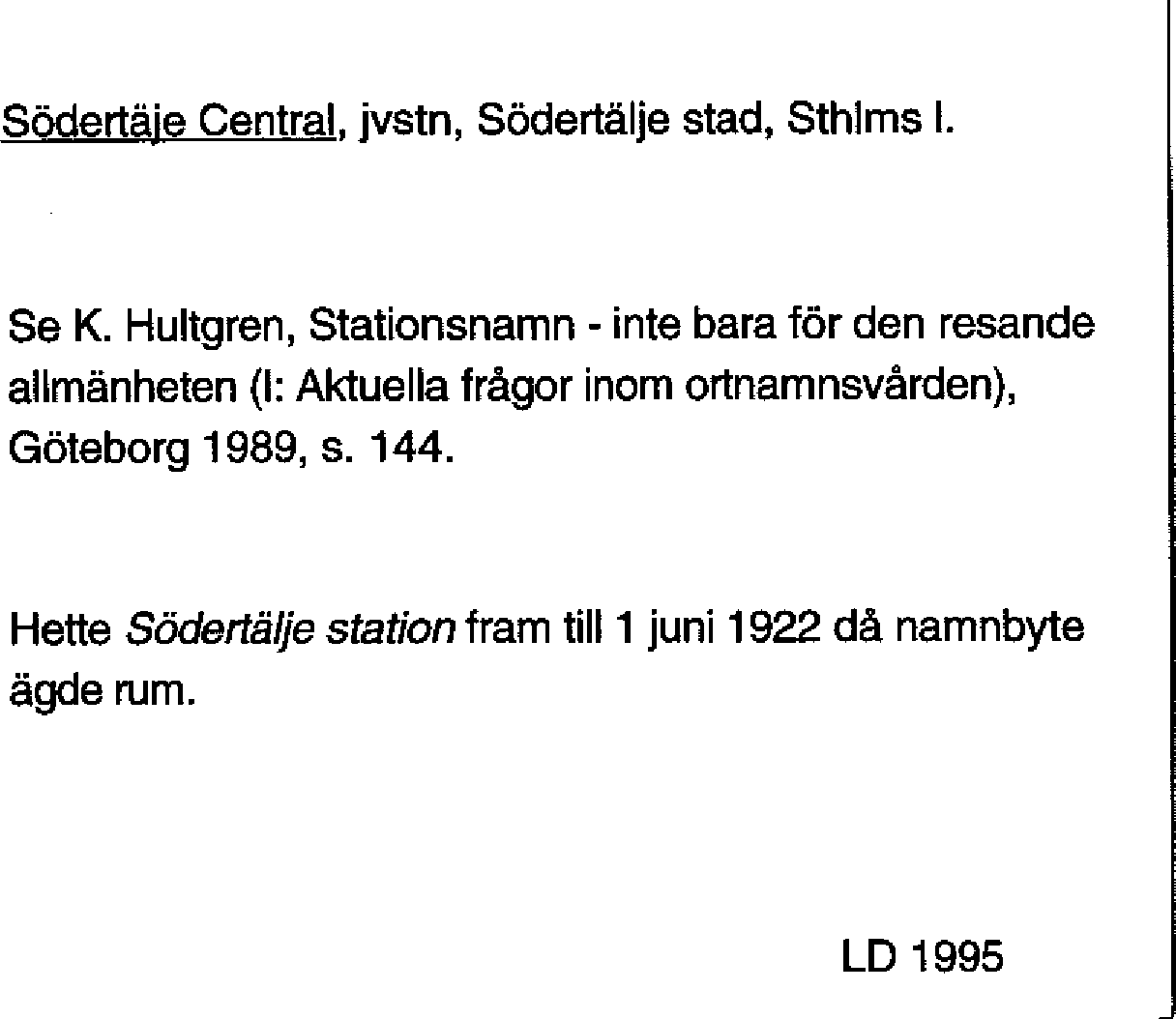 Södertäje Central, jvstn, Södertälje stad, Sthlms l.

Se K. Hultgren, Stationsnamn - inte bara för den resande allmänheten (I: Aktuella frågor inom ortnamnsvården), Göteborg 1989, s. 144.

Hette Södertälje station fram till 1 juni 1922 då namnbyte ägde rum.

LD 1995